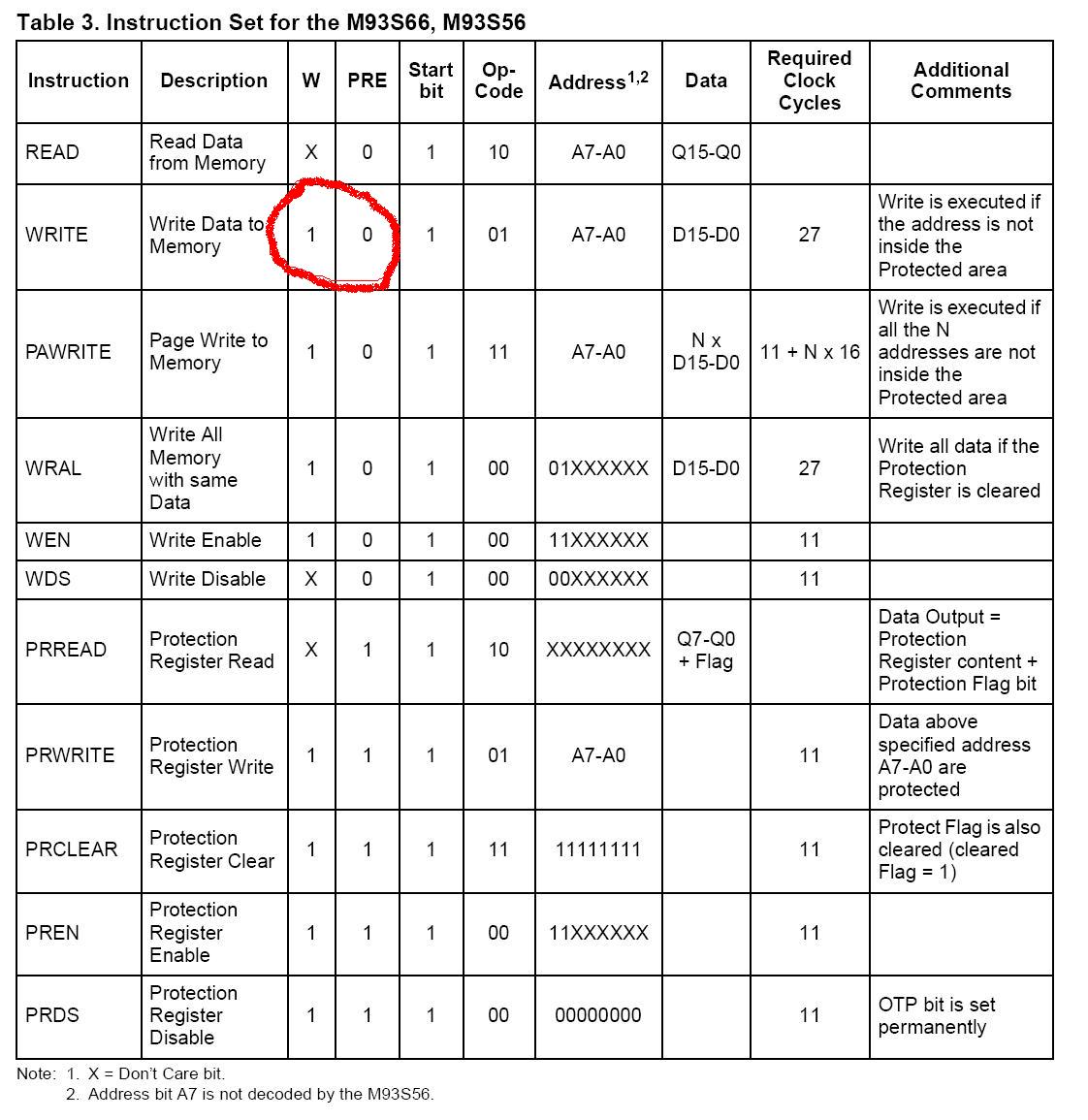 Table 3. Instruction Set for the M93S66, M93S56

| Instruction | Description | W | PRE | Start bit | Op-Code | Address$^{1,2}$ | Data | Required Clock Cycles | Additional Comments |
|---|---|---|---|---|---|---|---|---|---|
| READ | Read Data from Memory | X | 0 | 1 | 10 | A7-A0 | Q15-Q0 | | |
| WRITE | Write Data to Memory | 1 | 0 | 1 | 01 | A7-A0 | D15-D0 | 27 | Write is executed if the address is not inside the Protected area |
| PAWRITE | Page Write to Memory | 1 | 0 | 1 | 11 | A7-A0 | N x D15-D0 | 11 + N x 16 | Write is executed if all the N addresses are not inside the Protected area |
| WRAL | Write All Memory with same Data | 1 | 0 | 1 | 00 | 01XXXXXX | D15-D0 | 27 | Write all data if the Protection Register is cleared |
| WEN | Write Enable | 1 | 0 | 1 | 00 | 11XXXXXX | | 11 | |
| WDS | Write Disable | X | 0 | 1 | 00 | 00XXXXXX | | 11 | |
| PRREAD | Protection Register Read | X | 1 | 1 | 10 | XXXXXXXX | Q7-Q0 + Flag | | Data Output = Protection Register content + Protection Flag bit |
| PRWRITE | Protection Register Write | 1 | 1 | 1 | 01 | A7-A0 | | 11 | Data above specified address A7-A0 are protected |
| PRCLEAR | Protection Register Clear | 1 | 1 | 1 | 11 | 11111111 | | 11 | Protect Flag is also cleared (cleared Flag = 1) |
| PREN | Protection Register Enable | 1 | 1 | 1 | 00 | 11XXXXXX | | 11 | |
| PRDS | Protection Register Disable | 1 | 1 | 1 | 00 | 00000000 | | 11 | OTP bit is set permanently |

Note: 1. X = Don't Care bit.
2. Address bit A7 is not decoded by the M93S56.